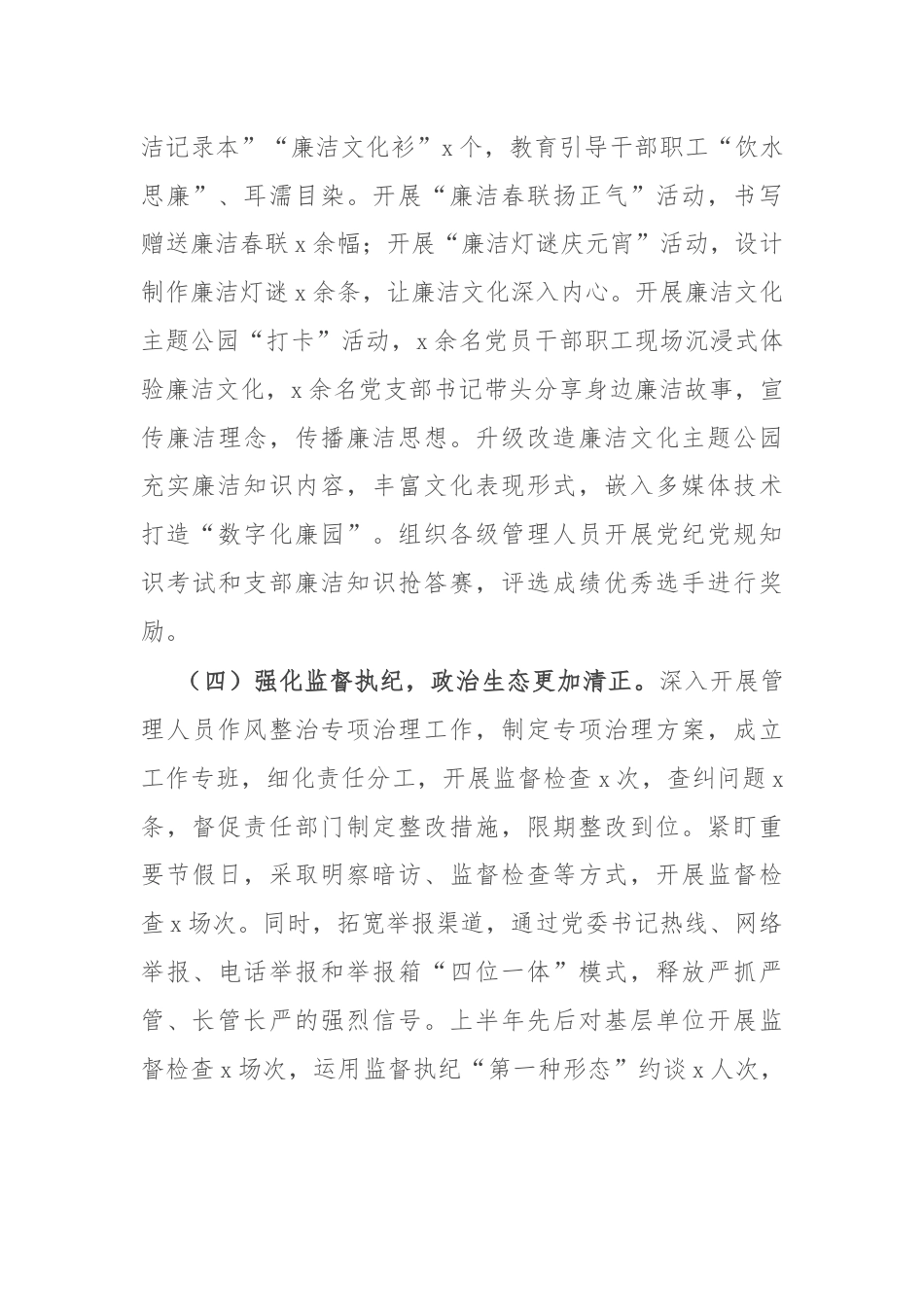 洁记录本”“廉洁文化衫”x个，教育引导干部职工“饮水思廉”、耳濡目染。开展“廉洁春联扬正气”活动，书写赠送廉洁春联x余幅；开展“廉洁灯谜庆元宵”活动，设计制作廉洁灯谜x余条，让廉洁文化深入内心。开展廉洁文化主题公园“打卡”活动，x余名党员干部职工现场沉浸式体验廉洁文化，x余名党支部书记带头分享身边廉洁故事，宣传廉洁理念，传播廉洁思想。升级改造廉洁文化主题公园充实廉洁知识内容，丰富文化表现形式，嵌入多媒体技术打造“数字化廉园”。组织各级管理人员开展党纪党规知识考试和支部廉洁知识抢答赛，评选成绩优秀选手进行奖励。

（四）强化监督执纪，政治生态更加清正。深入开展管理人员作风整治专项治理工作，制定专项治理方案，成立工作专班，细化责任分工，开展监督检查x次，查纠问题x条，督促责任部门制定整改措施，限期整改到位。紧盯重要节假日，采取明察暗访、监督检查等方式，开展监督检查x场次。同时，拓宽举报渠道，通过党委书记热线、网络举报、电话举报和举报箱“四位一体”模式，释放严抓严管、长管长严的强烈信号。上半年先后对基层单位开展监督检查x场次，运用监督执纪“第一种形态”约谈x人次，